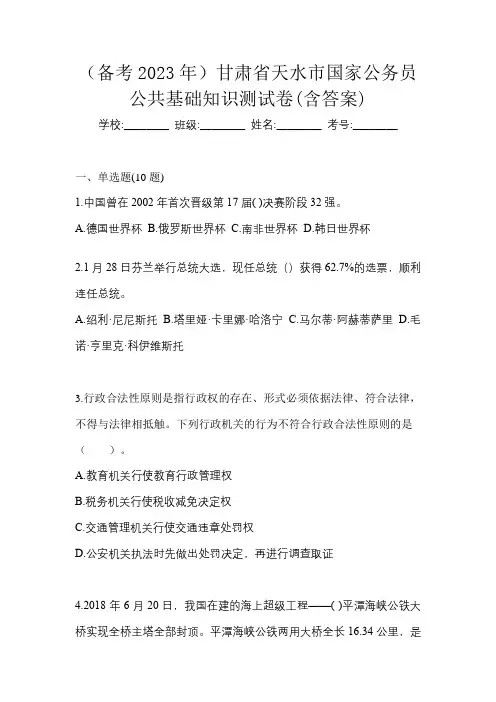 （备考2023年）甘肃省天水市国家公务员公共基础知识测试卷(含答案)

学校:________ 班级:________ 姓名:________ 考号:________

一、单选题(10题)

1.中国曾在2002年首次晋级第17届( )决赛阶段32强。

A.德国世界杯 B.俄罗斯世界杯 C.南非世界杯 D.韩日世界杯

2.1月28日芬兰举行总统大选，现任总统（）获得62.7%的选票，顺利连任总统。

A.绍利·尼尼斯托 B.塔里娅·卡里娜·哈洛宁 C.马尔蒂·阿赫蒂萨里 D.毛诺·亨里克·科伊维斯托

3.行政合法性原则是指行政权的存在、形式必须依据法律、符合法律，不得与法律相抵触。下列行政机关的行为不符合行政合法性原则的是（ ）。

A.教育机关行使教育行政管理权

B.税务机关行使税收减免决定权

C.交通管理机关行使交通违章处罚权

D.公安机关执法时先做出处罚决定，再进行调查取证

4.2018年6月20日，我国在建的海上超级工程——( )平潭海峡公铁大桥实现全桥主塔全部封顶。平潭海峡公铁两用大桥全长16.34公里，是